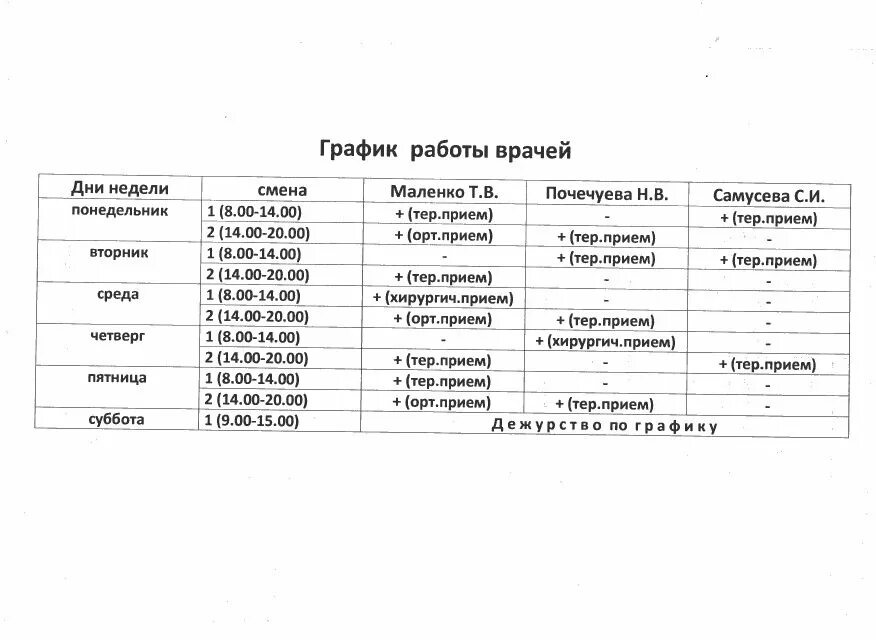 График работы врачей

| Дни недели | смена | Маленко Т.В. | Почечуева Н.В. | Самусева С.И. |
|---|---|---|---|---|
| понедельник | 1 (8.00-14.00) | + (тер.прием) | - | + (тер.прием) |
| | 2 (14.00-20.00) | + (орт.прием) | + (тер.прием) | - |
| вторник | 1 (8.00-14.00) | - | + (тер.прием) | + (тер.прием) |
| | 2 (14.00-20.00) | + (тер.прием) | - | - |
| среда | 1 (8.00-14.00) | + (хирургич.прием) | - | - |
| | 2 (14.00-20.00) | + (орт.прием) | + (тер.прием) | - |
| четверг | 1 (8.00-14.00) | - | + (хирургич.прием) | - |
| | 2 (14.00-20.00) | + (тер.прием) | - | + (тер.прием) |
| пятница | 1 (8.00-14.00) | + (тер.прием) | - | - |
| | 2 (14.00-20.00) | + (орт.прием) | + (тер.прием) | - |
| суббота | 1 (9.00-15.00) | Дежурство по графику | | |